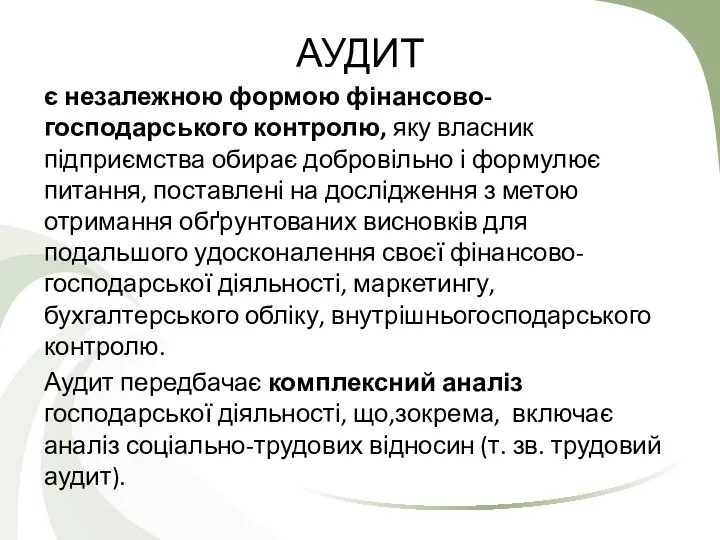 АУДИТ

є незалежною формою фінансово-господарського контролю, яку власник підприємства обирає добровільно і формулює питання, поставлені на дослідження з метою отримання обґрунтованих висновків для подальшого удосконалення своєї фінансово-господарської діяльності, маркетингу, бухгалтерського обліку, внутрішньогосподарського контролю.

Аудит передбачає комплексний аналіз господарської діяльності, що,зокрема, включає аналіз соціально-трудових відносин (т. зв. трудовий аудит).